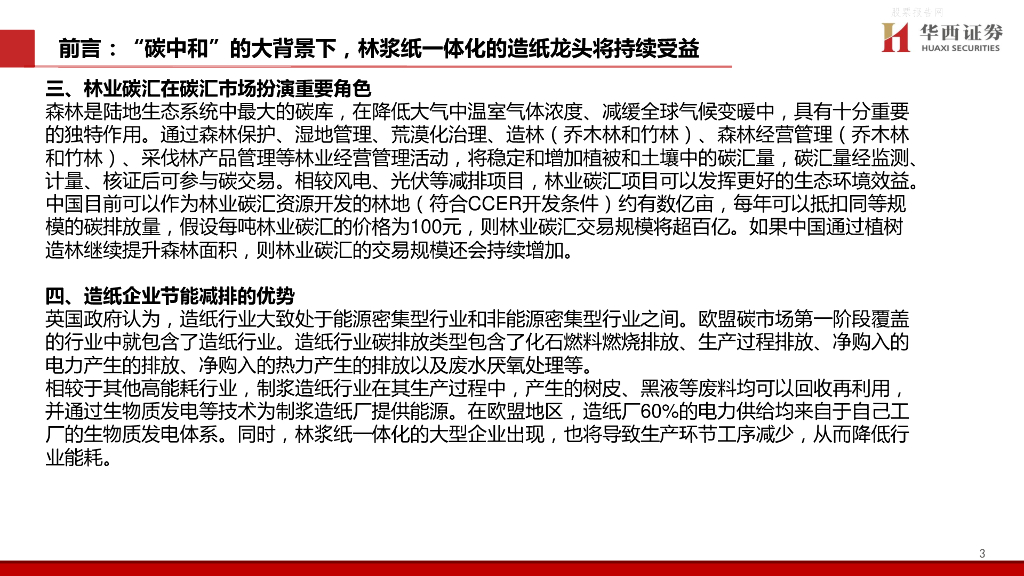 前言："碳中和"的大背景下，林浆纸一体化的造纸龙头将持续受益

华西证券
HUAXI SECURITIES

三、林业碳汇在碳汇市场扮演重要角色
森林是陆地生态系统中最大的碳库，在降低大气中温室气体浓度、减缓全球气候变暖中，具有十分重要的独特作用。通过森林保护、湿地管理、荒漠化治理、造林（乔木林和竹林）、森林经营管理（乔木林和竹林）、采伐林产品管理等林业经营管理活动，将稳定和增加植被和土壤中的碳汇量，碳汇量经监测、计量、核证后可参与碳交易。相较风电、光伏等减排项目，林业碳汇项目可以发挥更好的生态环境效益。中国目前可以作为林业碳汇资源开发的林地（符合CCER开发条件）约有数亿亩，每年可以抵扣同等规模的碳排放量，假设每吨林业碳汇的价格为100元，则林业碳汇交易规模将超百亿。如果中国通过植树造林继续提升森林面积，则林业碳汇的交易规模还会持续增加。

四、造纸企业节能减排的优势
英国政府认为，造纸行业大致处于能源密集型行业和非能源密集型行业之间。欧盟碳市场第一阶段覆盖的行业中就包含了造纸行业。造纸行业碳排放类型包含了化石燃料燃烧排放、生产过程排放、净购入的电力产生的排放、净购入的热力产生的排放以及废水厌氧处理等。
相较于其他高能耗行业，制浆造纸行业在其生产过程中，产生的树皮、黑液等废料均可以回收再利用，并通过生物质发电等技术为制浆造纸厂提供能源。在欧盟地区，造纸厂60%的电力供给均来自于自己工厂的生物质发电体系。同时，林浆纸一体化的大型企业出现，也将导致生产环节工序减少，从而降低行业能耗。

3